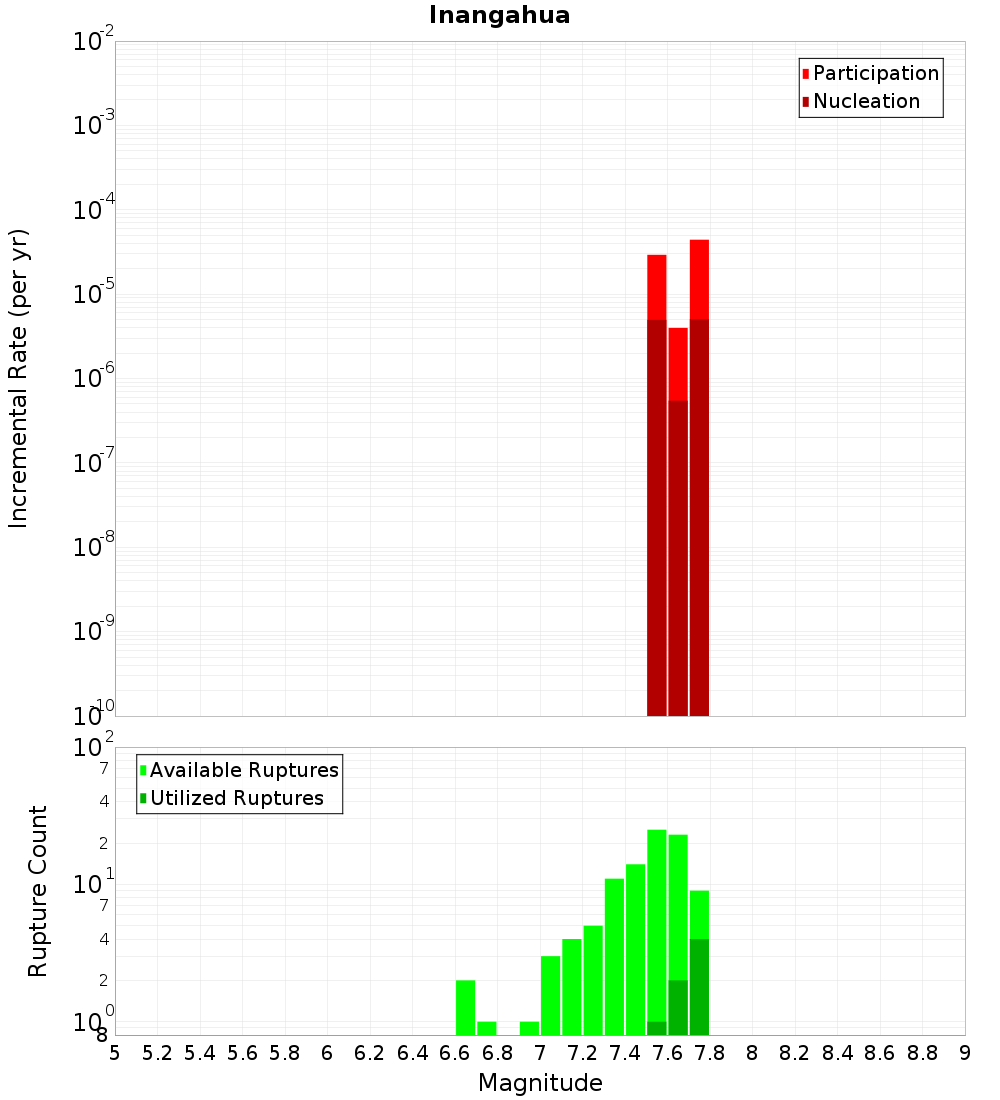 Inangahua

Participation
Nucleation

Incremental Rate (per yr)

$10^{-2}$
$10^{-3}$
$10^{-4}$
$10^{-5}$
$10^{-6}$
$10^{-7}$
$10^{-8}$
$10^{-9}$
$10^{-10}$

Available Ruptures
Utilized Ruptures

Rupture Count

$10^{2}$
7
4
2
$10^{1}$
7
4
2
$10^{0}$
8

5 5.2 5.4 5.6 5.8 6 6.2 6.4 6.6 6.8 7 7.2 7.4 7.6 7.8 8 8.2 8.4 8.6 8.8 9

Magnitude